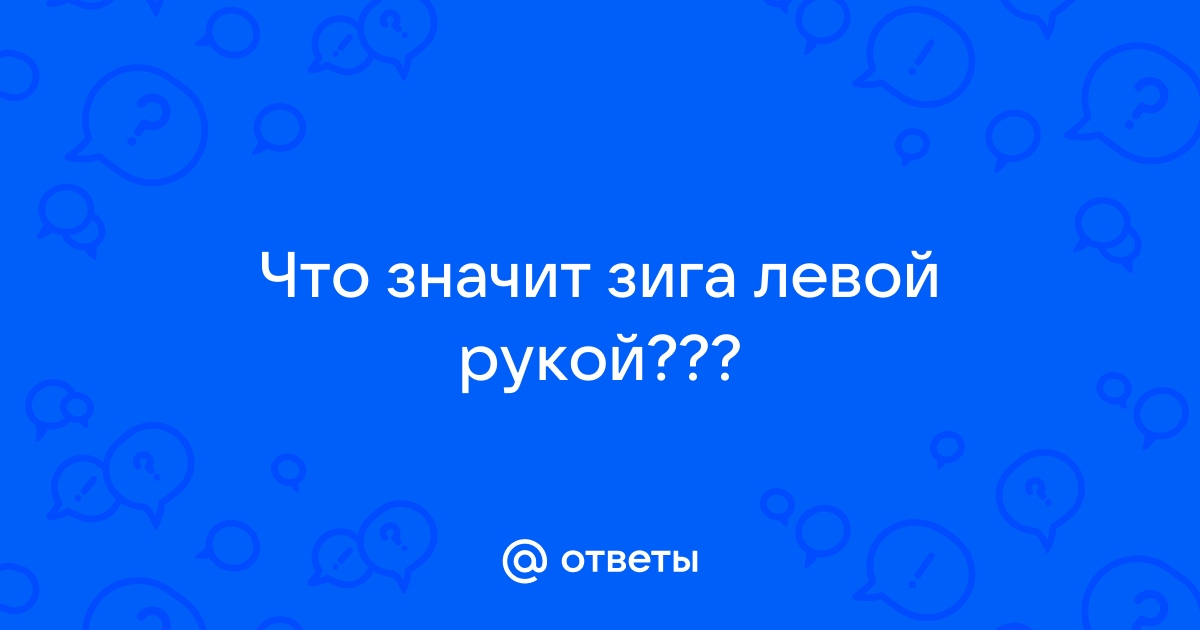 Что значит зига левой рукой???

@ ответы